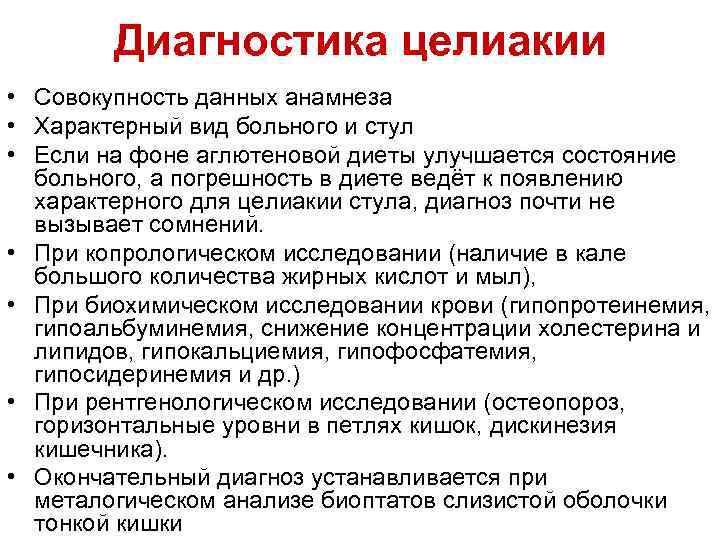 Диагностика целиакии

• Совокупность данных анамнеза
• Характерный вид больного и стул
• Если на фоне аглютеновой диеты улучшается состояние больного, а погрешность в диете ведёт к появлению характерного для целиакии стула, диагноз почти не вызывает сомнений.
• При копрологическом исследовании (наличие в кале большого количества жирных кислот и мыл),
• При биохимическом исследовании крови (гипопротеинемия, гипоальбуминемия, снижение концентрации холестерина и липидов, гипокальциемия, гипофосфатемия, гипосидеринемия и др.)
• При рентгенологическом исследовании (остеопороз, горизонтальные уровни в петлях кишок, дискинезия кишечника).
• Окончательный диагноз устанавливается при металогическом анализе биоптатов слизистой оболочки тонкой кишки